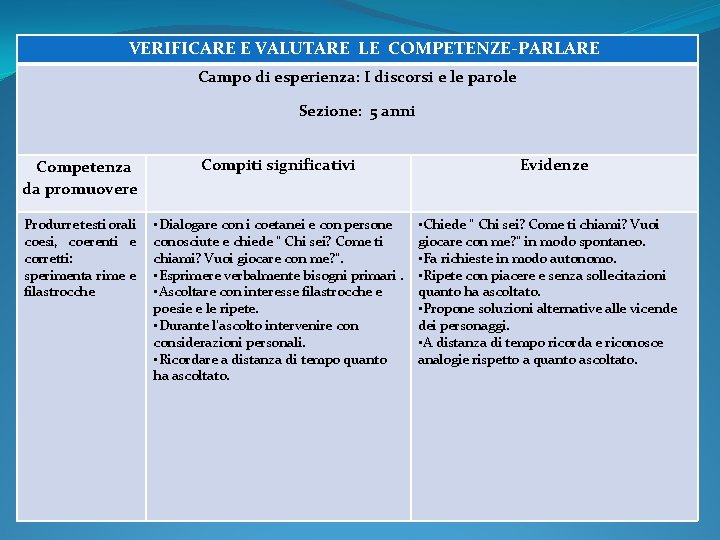 VERIFICARE E VALUTARE LE COMPETENZE-PARLARE

Campo di esperienza: I discorsi e le parole

Sezione: 5 anni

| Competenza da promuovere | Compiti significativi | Evidenze |
|---|---|---|
| Produrre testi orali coesi, coerenti e corretti: sperimenta rime e filastrocche | •Dialogare con i coetanei e con persone conosciute e chiede " Chi sei? Come ti chiami? Vuoi giocare con me?". •Esprimere verbalmente bisogni primari . •Ascoltare con interesse filastrocche e poesie e le ripete. •Durante l'ascolto intervenire con considerazioni personali. •Ricordare a distanza di tempo quanto ha ascoltato. | •Chiede " Chi sei? Come ti chiami? Vuoi giocare con me?" in modo spontaneo. •Fa richieste in modo autonomo. •Ripete con piacere e senza sollecitazioni quanto ha ascoltato. •Propone soluzioni alternative alle vicende dei personaggi. •A distanza di tempo ricorda e riconosce analogie rispetto a quanto ascoltato. |